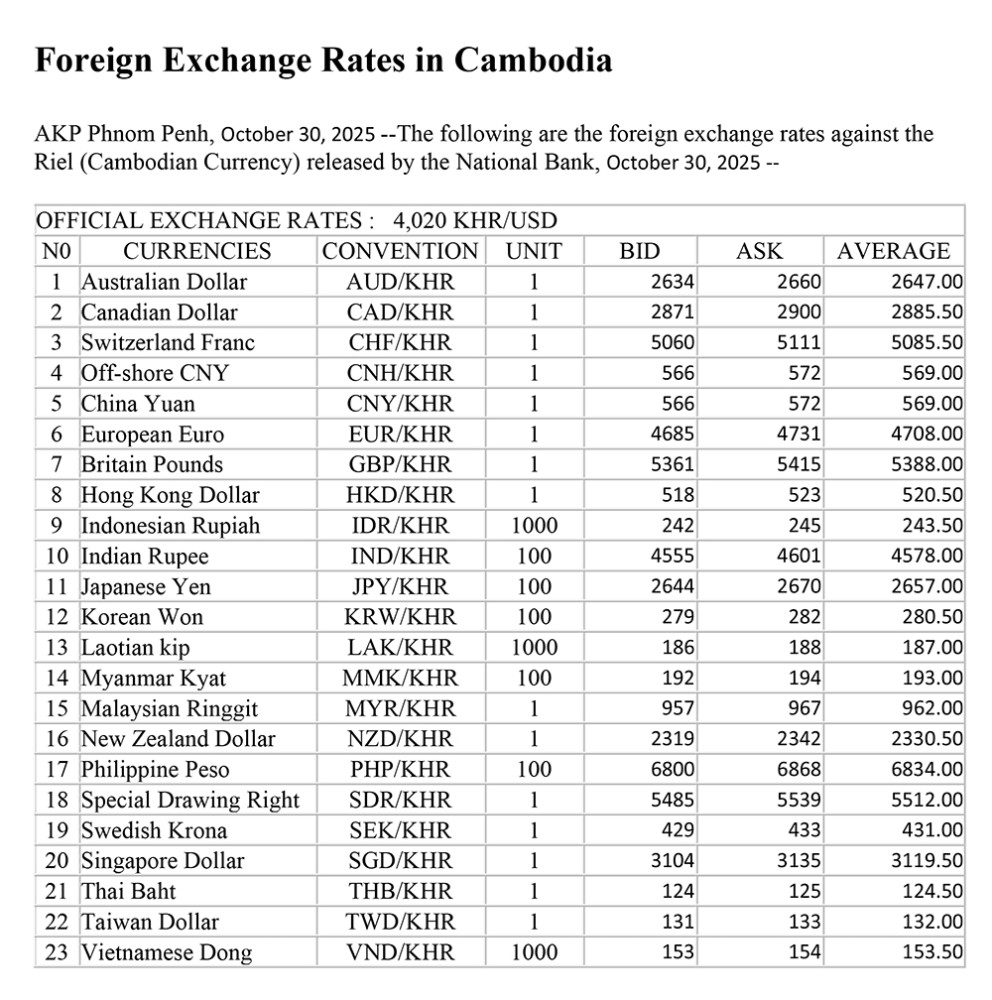 Foreign Exchange Rates in Cambodia

AKP Phnom Penh, October 30, 2025 --The following are the foreign exchange rates against the Riel (Cambodian Currency) released by the National Bank, October 30, 2025 --

OFFICIAL EXCHANGE RATES : 4,020 KHR/USD

| N0 | CURRENCIES | CONVENTION | UNIT | BID | ASK | AVERAGE |
|---|---|---|---|---|---|---|
| 1 | Australian Dollar | AUD/KHR | 1 | 2634 | 2660 | 2647.00 |
| 2 | Canadian Dollar | CAD/KHR | 1 | 2871 | 2900 | 2885.50 |
| 3 | Switzerland Franc | CHF/KHR | 1 | 5060 | 5111 | 5085.50 |
| 4 | Off-shore CNY | CNH/KHR | 1 | 566 | 572 | 569.00 |
| 5 | China Yuan | CNY/KHR | 1 | 566 | 572 | 569.00 |
| 6 | European Euro | EUR/KHR | 1 | 4685 | 4731 | 4708.00 |
| 7 | Britain Pounds | GBP/KHR | 1 | 5361 | 5415 | 5388.00 |
| 8 | Hong Kong Dollar | HKD/KHR | 1 | 518 | 523 | 520.50 |
| 9 | Indonesian Rupiah | IDR/KHR | 1000 | 242 | 245 | 243.50 |
| 10 | Indian Rupee | IND/KHR | 100 | 4555 | 4601 | 4578.00 |
| 11 | Japanese Yen | JPY/KHR | 100 | 2644 | 2670 | 2657.00 |
| 12 | Korean Won | KRW/KHR | 100 | 279 | 282 | 280.50 |
| 13 | Laotian kip | LAK/KHR | 1000 | 186 | 188 | 187.00 |
| 14 | Myanmar Kyat | MMK/KHR | 100 | 192 | 194 | 193.00 |
| 15 | Malaysian Ringgit | MYR/KHR | 1 | 957 | 967 | 962.00 |
| 16 | New Zealand Dollar | NZD/KHR | 1 | 2319 | 2342 | 2330.50 |
| 17 | Philippine Peso | PHP/KHR | 100 | 6800 | 6868 | 6834.00 |
| 18 | Special Drawing Right | SDR/KHR | 1 | 5485 | 5539 | 5512.00 |
| 19 | Swedish Krona | SEK/KHR | 1 | 429 | 433 | 431.00 |
| 20 | Singapore Dollar | SGD/KHR | 1 | 3104 | 3135 | 3119.50 |
| 21 | Thai Baht | THB/KHR | 1 | 124 | 125 | 124.50 |
| 22 | Taiwan Dollar | TWD/KHR | 1 | 131 | 133 | 132.00 |
| 23 | Vietnamese Dong | VND/KHR | 1000 | 153 | 154 | 153.50 |